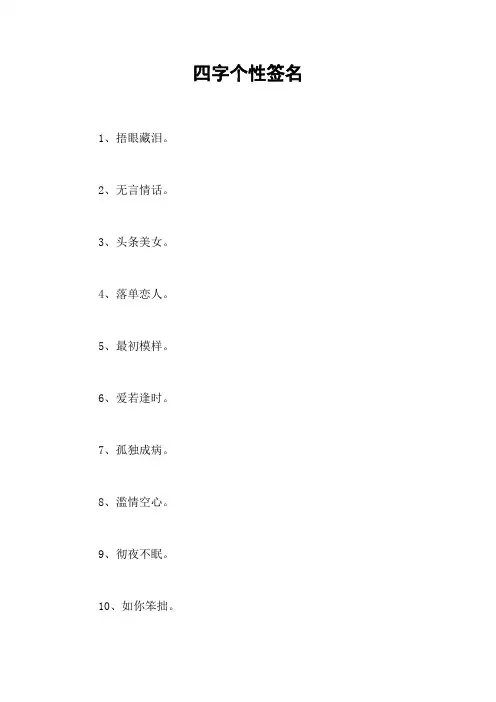 四字个性签名

1、捂眼藏泪。

2、无言情话。

3、头条美女。

4、落单恋人。

5、最初模样。

6、爱若逢时。

7、孤独成病。

8、滥情空心。

9、彻夜不眠。

10、如你笨拙。